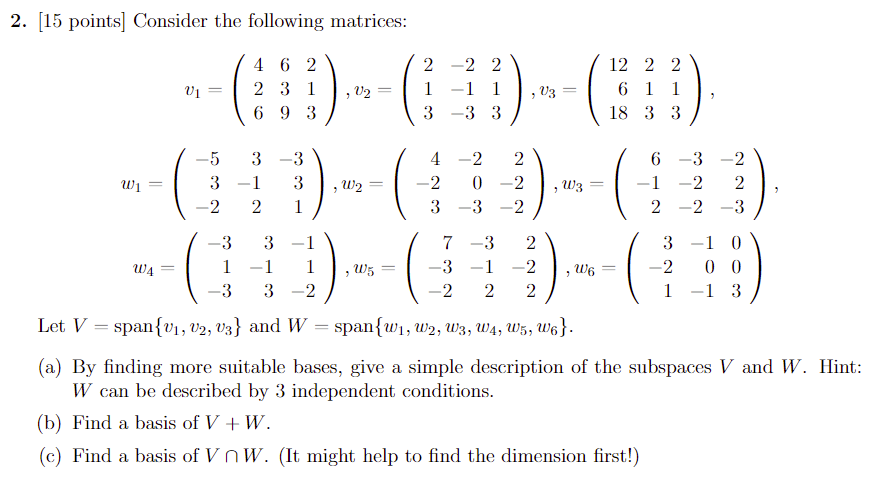 **2.** [15 points] Consider the following matrices:

$v_1 = \begin{pmatrix} 4 & 6 & 2 \\ 2 & 3 & 1 \\ 6 & 9 & 3 \end{pmatrix}, v_2 = \begin{pmatrix} 2 & -2 & 2 \\ 1 & -1 & 1 \\ 3 & -3 & 3 \end{pmatrix}, v_3 = \begin{pmatrix} 12 & 2 & 2 \\ 6 & 1 & 1 \\ 18 & 3 & 3 \end{pmatrix},$

$w_1 = \begin{pmatrix} -5 & 3 & -3 \\ 3 & -1 & 3 \\ -2 & 2 & 1 \end{pmatrix}, w_2 = \begin{pmatrix} 4 & -2 & 2 \\ -2 & 0 & -2 \\ 3 & -3 & -2 \end{pmatrix}, w_3 = \begin{pmatrix} 6 & -3 & -2 \\ -1 & -2 & 2 \\ 2 & -2 & -3 \end{pmatrix},$

$w_4 = \begin{pmatrix} -3 & 3 & -1 \\ 1 & -1 & 1 \\ -3 & 3 & -2 \end{pmatrix}, w_5 = \begin{pmatrix} 7 & -3 & 2 \\ -3 & -1 & -2 \\ -2 & 2 & 2 \end{pmatrix}, w_6 = \begin{pmatrix} 3 & -1 & 0 \\ -2 & 0 & 0 \\ 1 & -1 & 3 \end{pmatrix}$

Let $V = \text{span}\{v_1, v_2, v_3\}$ and $W = \text{span}\{w_1, w_2, w_3, w_4, w_5, w_6\}$.

(a) By finding more suitable bases, give a simple description of the subspaces $V$ and $W$. Hint: $W$ can be described by 3 independent conditions.

(b) Find a basis of $V + W$.

(c) Find a basis of $V \cap W$. (It might help to find the dimension first!)